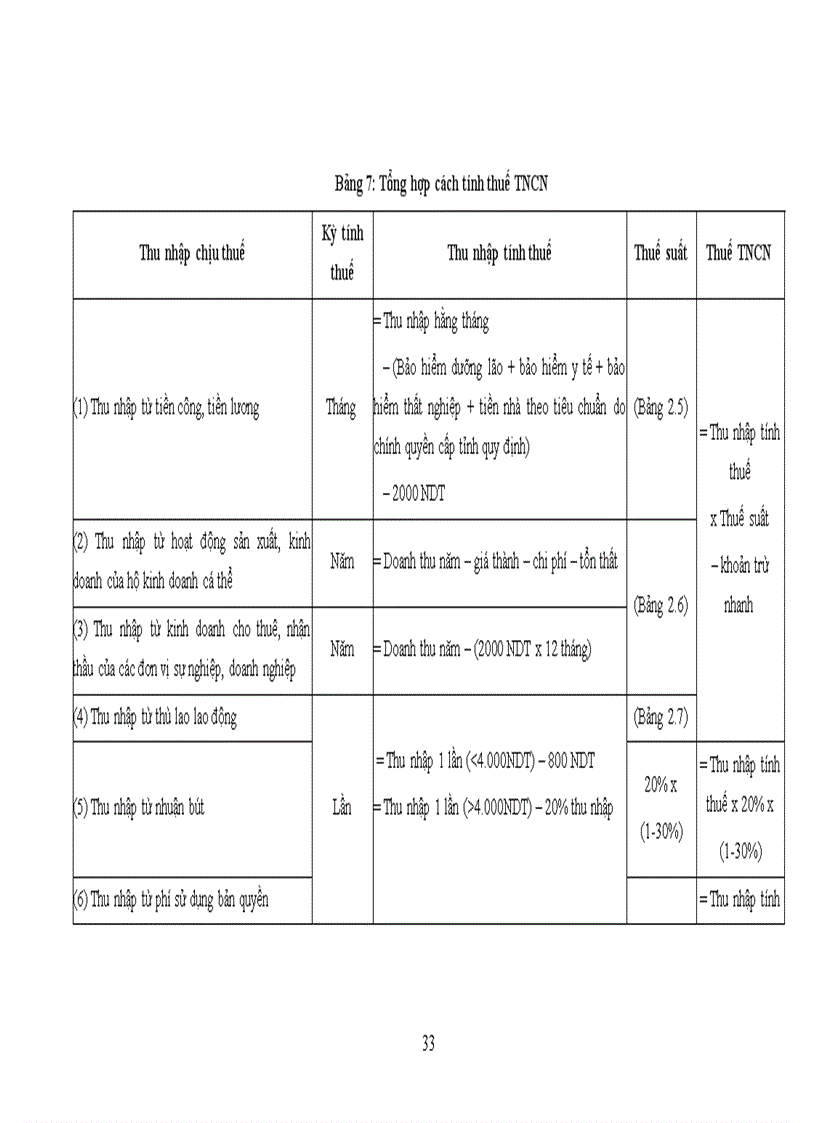 Bảng 7: Tổng hợp cách tính thuế TNCN

| Thu nhập chịu thuế | Kỳ tính thuế | Thu nhập tính thuế | Thuế suất | Thuế TNCN |
|---|---|---|---|---|
| (1) Thu nhập từ tiền công, tiền lương | Tháng | = Thu nhập hằng tháng – (Bảo hiểm dưỡng lão + bảo hiểm y tế + bảo hiểm thất nghiệp + tiền nhà theo tiêu chuẩn do chính quyền cấp tỉnh quy định) – 2000 NDT | (Bảng 2.5) | = Thu nhập tính thuế x Thuế suất – khoản trừ nhanh |
| (2) Thu nhập từ hoạt động sản xuất, kinh doanh của hộ kinh doanh cá thể | Năm | = Doanh thu năm – giá thành – chi phí – tổn thất | (Bảng 2.6) | |
| (3) Thu nhập từ kinh doanh cho thuê, nhận thầu của các đơn vị sự nghiệp, doanh nghiệp | Năm | = Doanh thu năm – (2000 NDT x 12 tháng) | | |
| (4) Thu nhập từ thù lao lao động | Lần | = Thu nhập 1 lần (<4.000NDT) – 800 NDT = Thu nhập 1 lần (>4.000NDT) – 20% thu nhập | (Bảng 2.7) | |
| (5) Thu nhập từ nhuận bút | | | 20% x (1-30%) | = Thu nhập tính thuế x 20% x (1-30%) |
| (6) Thu nhập từ phí sử dụng bản quyền | | | | = Thu nhập tính |

33